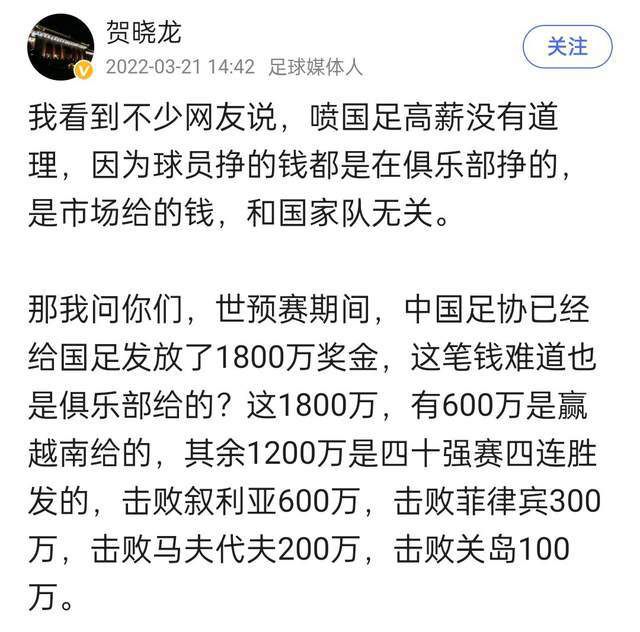 贺晓龙
2022-03-21 14:42 足球媒体人
关注

我看到不少网友说，喷国足高薪没有道理，因为球员挣的钱都是在俱乐部挣的，是市场给的钱，和国家队无关。

那我问你们，世预赛期间，中国足协已经给国足发放了1800万奖金，这笔钱难道也是俱乐部给的？这1800万，有600万是赢越南给的，其余1200万是四十强赛四连胜发的，击败叙利亚600万，击败菲律宾300万，击败马夫代夫200万，击败关岛100万。